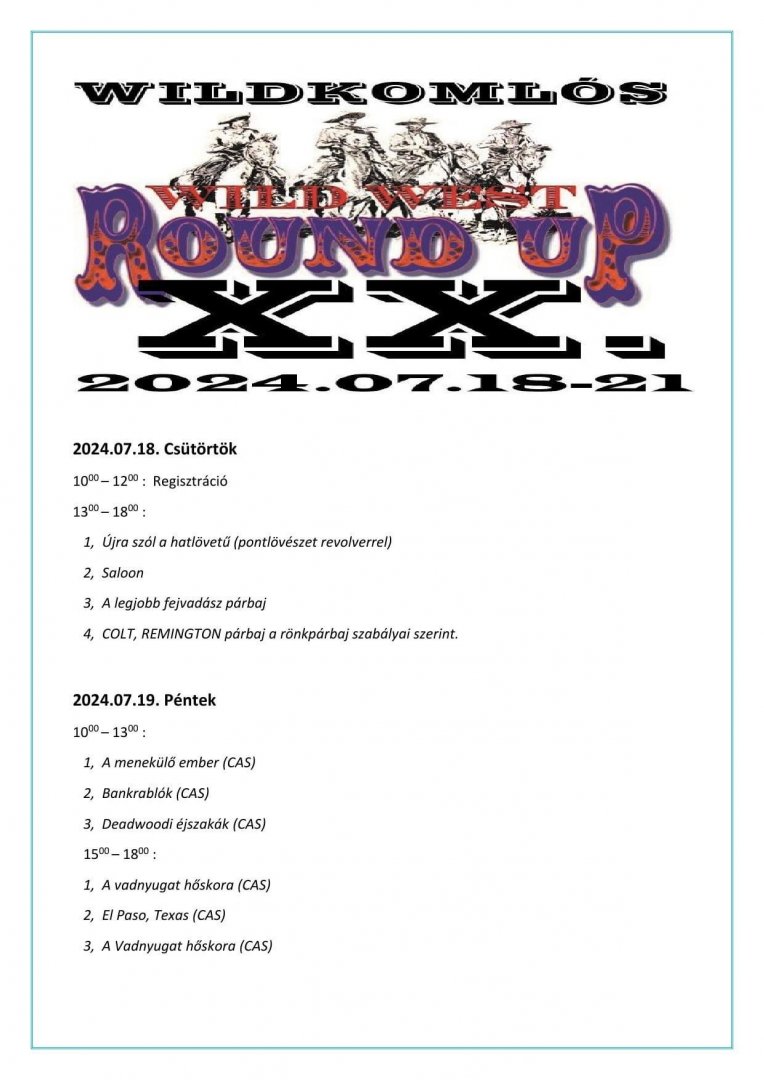 WILDKOMLÓS

WILD WEST
ROUND UP
XX.
2024.07.18-21

2024.07.18. Csütörtök

$10^{00} – 12^{00}$ : Regisztráció

$13^{00} – 18^{00}$ :

1, Újra szól a hatlövetű (pontlövészet revolverrel)

2, Saloon

3, A legjobb fejvadász párbaj

4, COLT, REMINGTON párbaj a rönkpárbaj szabályai szerint.

2024.07.19. Péntek

$10^{00} – 13^{00}$ :

1, A menekülő ember (CAS)

2, Bankrablók (CAS)

3, Deadwoodi éjszakák (CAS)

$15^{00} – 18^{00}$ :

1, A vadnyugat hőskora (CAS)

2, El Paso, Texas (CAS)

3, A Vadnyugat hőskora (CAS)